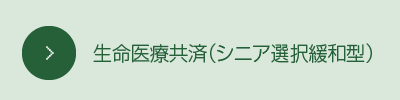 生命医療共済（シニア選択緩和型）